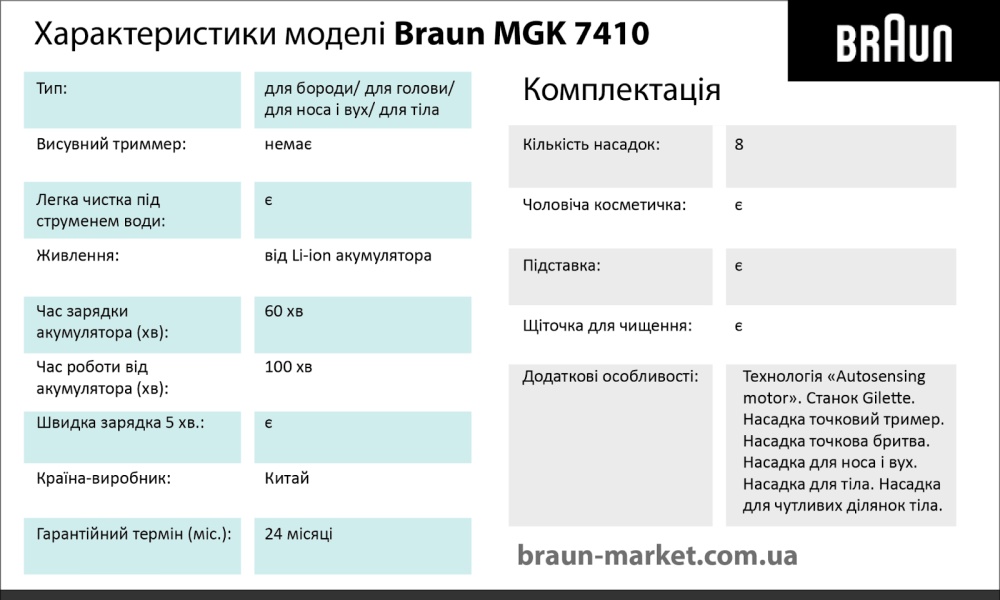 Характеристики моделі **Braun MGK 7410**

BRAUN

| | |
|---|---|
| Тип: | для бороди/ для голови/ для носа і вух/ для тіла |
| Висувний триммер: | немає |
| Легка чистка під струменем води: | є |
| Живлення: | від Li-ion акумулятора |
| Час зарядки акумулятора (хв): | 60 хв |
| Час роботи від акумулятора (хв): | 100 хв |
| Швидка зарядка 5 хв.: | є |
| Країна-виробник: | Китай |
| Гарантійний термін (міс.): | 24 місяці |

Комплектація

| | |
|---|---|
| Кількість насадок: | 8 |
| Чоловіча косметичка: | є |
| Підставка: | є |
| Щіточка для чищення: | є |
| Додаткові особливості: | Технологія «Autosensing motor». Станок Gilette. Насадка точковий тример. Насадка точкова бритва. Насадка для носа і вух. Насадка для тіла. Насадка для чутливих ділянок тіла. |

braun-market.com.ua